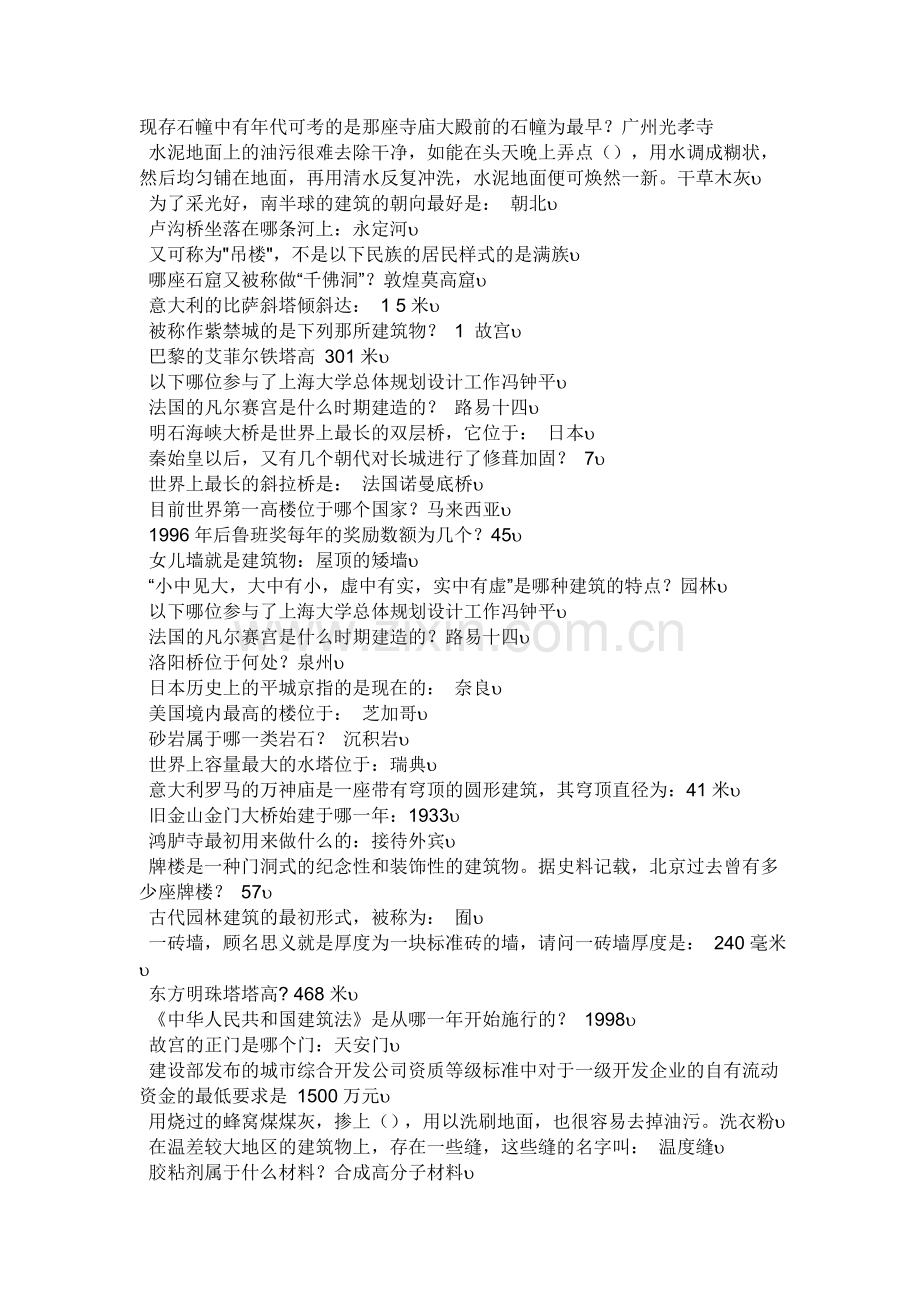 现存石幢中有年代可考的是那座寺庙大殿前的石幢为最早？广州光孝寺
水泥地面上的油污很难去除干净，如能在头天晚上弄点（），用水调成糊状，然后均匀铺在地面，再用清水反复冲洗，水泥地面便可焕然一新。干草木灰υ
为了采光好，南半球的建筑的朝向最好是： 朝北υ
卢沟桥坐落在哪条河上：永定河υ
又可称为"吊楼"，不是以下民族的居民样式的是满族υ
哪座石窟又被称做“千佛洞”？敦煌莫高窟υ
意大利的比萨斜塔倾斜达： 1 5 米υ
被称作紫禁城的是下列那所建筑物？ 1 故宫υ
巴黎的艾菲尔铁塔高 301 米υ
以下哪位参与了上海大学总体规划设计工作冯钟平υ
法国的凡尔赛宫是什么时期建造的？ 路易十四υ
明石海峡大桥是世界上最长的双层桥，它位于： 日本υ
秦始皇以后，又有几个朝代对长城进行了修葺加固？ 7υ
世界上最长的斜拉桥是： 法国诺曼底桥υ
目前世界第一高楼位于哪个国家？马来西亚υ
1996 年后鲁班奖每年的奖励数额为几个？45υ
女儿墙就是建筑物：屋顶的矮墙υ
“小中见大，大中有小，虚中有实，实中有虚”是哪种建筑的特点？园林υ
以下哪位参与了上海大学总体规划设计工作冯钟平υ
法国的凡尔赛宫是什么时期建造的？路易十四υ
洛阳桥位于何处？泉州υ
日本历史上的平城京指的是现在的： 奈良υ
美国境内最高的楼位于： 芝加哥υ
砂岩属于哪一类岩石？ 沉积岩υ
世界上容量最大的水塔位于：瑞典υ
意大利罗马的万神庙是一座带有穹顶的圆形建筑，其穹顶直径为：41 米υ
旧金山金门大桥始建于哪一年：1933υ
鸿胪寺最初用来做什么的：接待外宾υ
牌楼是一种门洞式的纪念性和装饰性的建筑物。据史料记载，北京过去曾有多少座牌楼？ 57υ
古代园林建筑的最初形式，被称为： 囿υ
一砖墙，顾名思义就是厚度为一块标准砖的墙，请问一砖墙厚度是： 240 毫米υ
东方明珠塔塔高? 468 米υ
《中华人民共和国建筑法》是从哪一年开始施行的？ 1998υ
故宫的正门是哪个门：天安门υ
建设部发布的城市综合开发公司资质等级标准中对于一级开发企业的自有流动资金的最低要求是 1500 万元υ
用烧过的蜂窝煤煤灰，掺上（），用以洗刷地面，也很容易去掉油污。洗衣粉υ
在温差较大地区的建筑物上，存在一些缝，这些缝的名字叫： 温度缝υ
胶粘剂属于什么材料？合成高分子材料υ
www.zixin.com.cn